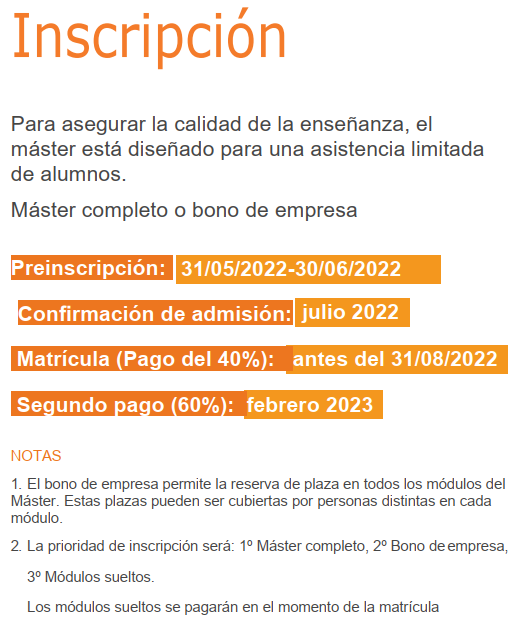 Inscripción

Para asegurar la calidad de la enseñanza, el máster está diseñado para una asistencia limitada de alumnos.

Máster completo o bono de empresa

Preinscripción: 31/05/2022-30/06/2022

Confirmación de admisión: julio 2022

Matrícula (Pago del 40%): antes del 31/08/2022

Segundo pago (60%): febrero 2023

NOTAS

1. El bono de empresa permite la reserva de plaza en todos los módulos del Máster. Estas plazas pueden ser cubiertas por personas distintas en cada módulo.

2. La prioridad de inscripción será: 1º Máster completo, 2º Bono de empresa, 3º Módulos sueltos.

Los módulos sueltos se pagarán en el momento de la matrícula